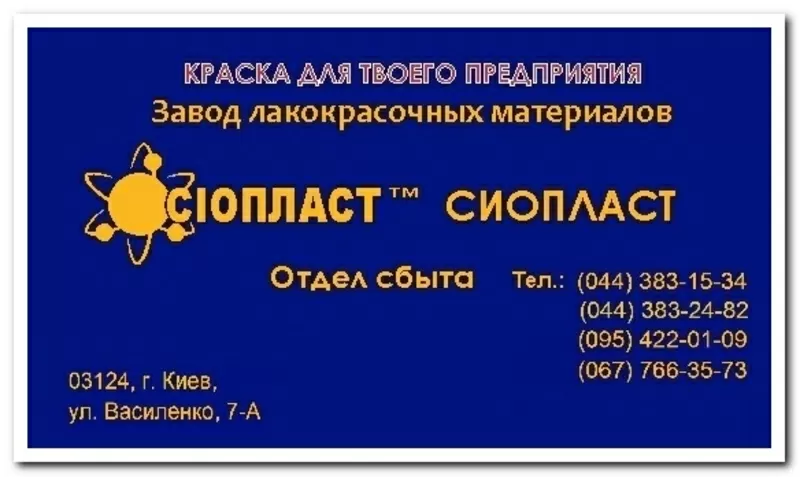 КРАСКА ДЛЯ ТВОЕГО ПРЕДПРИЯТИЯ
Завод лакокрасочных материалов

СІОПЛАСТ™ СИОПЛАСТ

Отдел сбыта Тел.: (044) 383-15-34
(044) 383-24-82
(095) 422-01-09
(067) 766-35-73

03124, г. Киев,
ул. Василенко, 7-А